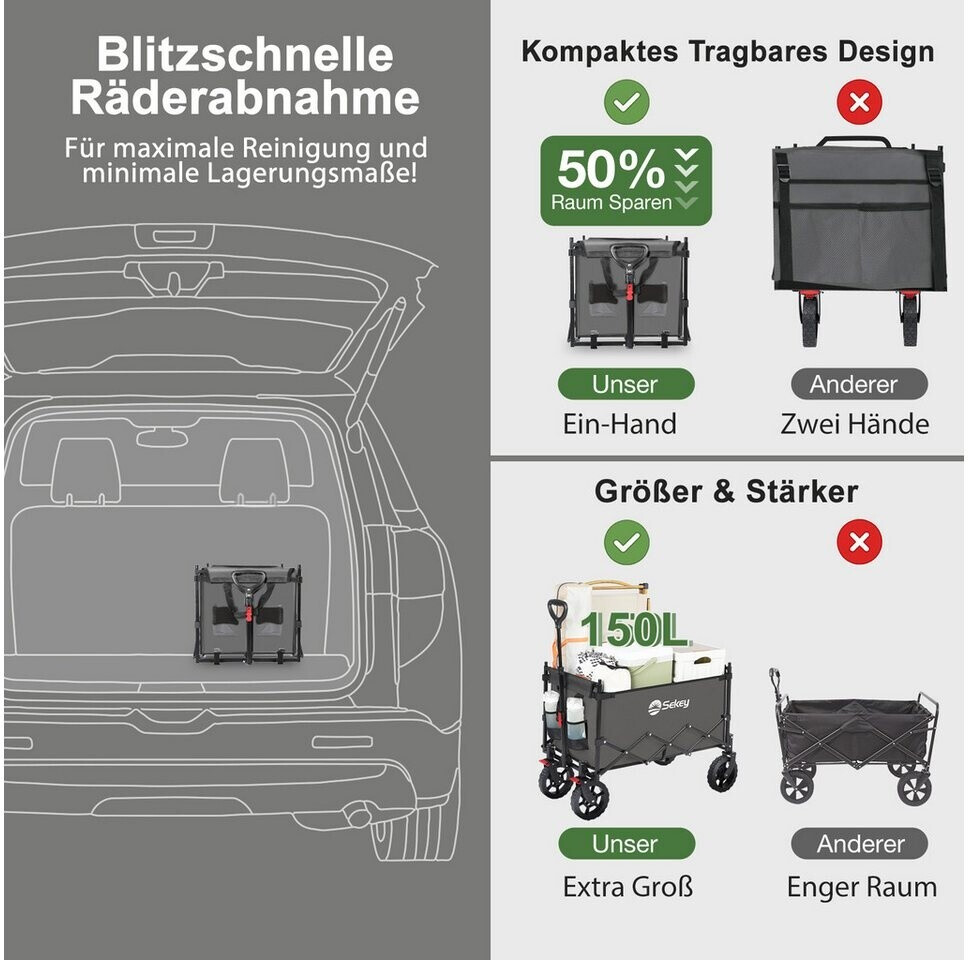 Blitzschnelle Räderabnahme

Für maximale Reinigung und minimale Lagerungsmaße!

Kompaktes Tragbares Design

50%
Raum Sparen

Unser
Ein-Hand

Anderer
Zwei Hände

Größer & Stärker

150L

Sekey

Unser
Extra Groß

Anderer
Enger Raum